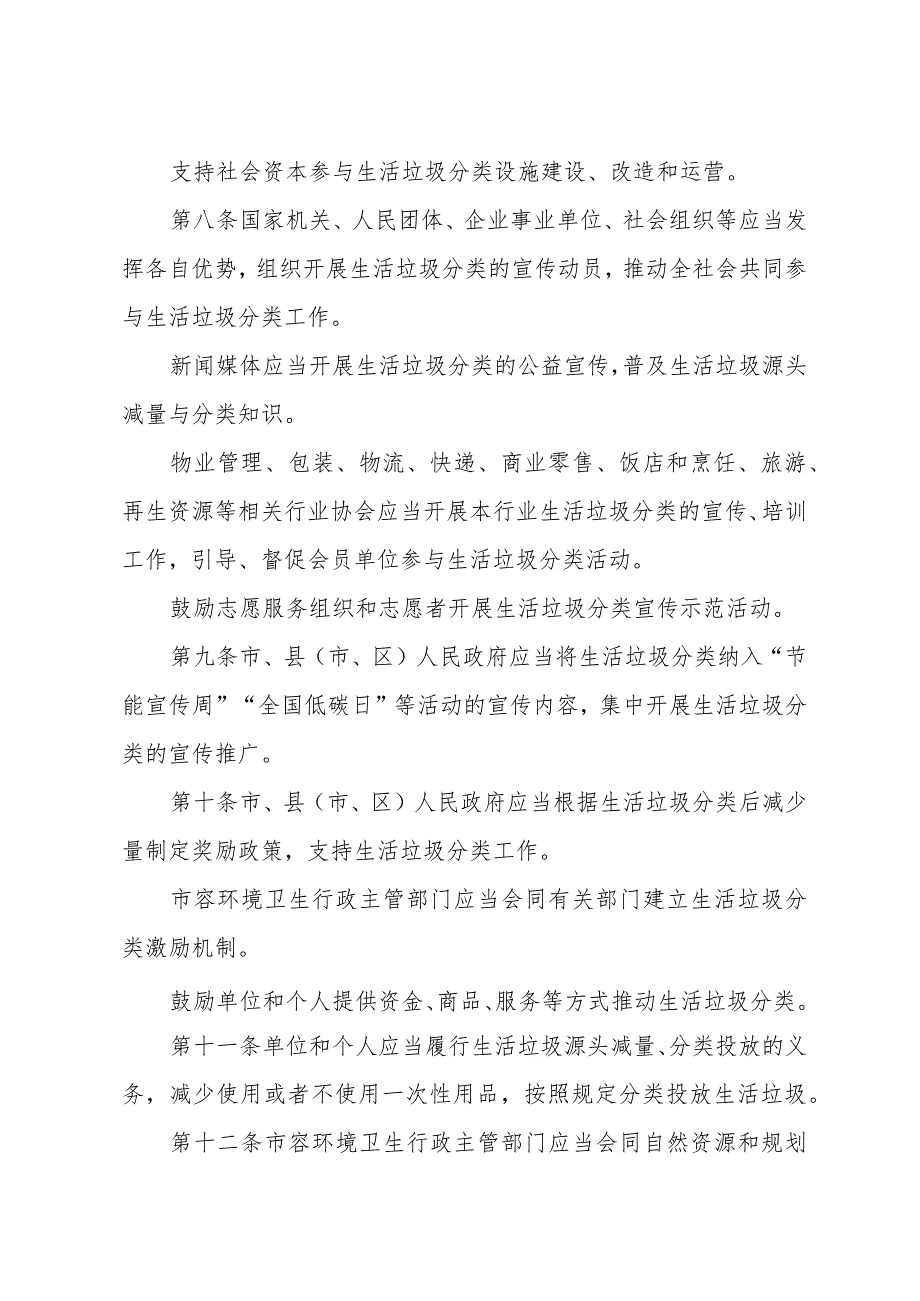 支持社会资本参与生活垃圾分类设施建设、改造和运营。

第八条国家机关、人民团体、企业事业单位、社会组织等应当发挥各自优势，组织开展生活垃圾分类的宣传动员，推动全社会共同参与生活垃圾分类工作。

新闻媒体应当开展生活垃圾分类的公益宣传，普及生活垃圾源头减量与分类知识。

物业管理、包装、物流、快递、商业零售、饭店和烹饪、旅游、再生资源等相关行业协会应当开展本行业生活垃圾分类的宣传、培训工作，引导、督促会员单位参与生活垃圾分类活动。

鼓励志愿服务组织和志愿者开展生活垃圾分类宣传示范活动。

第九条市、县（市、区）人民政府应当将生活垃圾分类纳入“节能宣传周”“全国低碳日”等活动的宣传内容，集中开展生活垃圾分类的宣传推广。

第十条市、县（市、区）人民政府应当根据生活垃圾分类后减少量制定奖励政策，支持生活垃圾分类工作。

市容环境卫生行政主管部门应当会同有关部门建立生活垃圾分类激励机制。

鼓励单位和个人提供资金、商品、服务等方式推动生活垃圾分类。

第十一条单位和个人应当履行生活垃圾源头减量、分类投放的义务，减少使用或者不使用一次性用品，按照规定分类投放生活垃圾。

第十二条市容环境卫生行政主管部门应当会同自然资源和规划